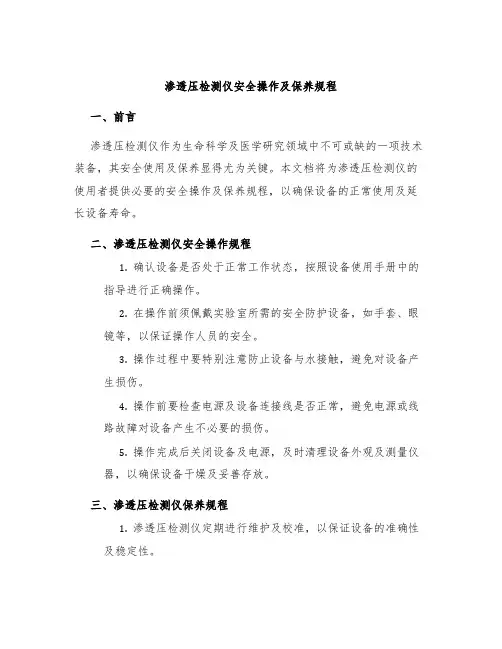 渗透压检测仪安全操作及保养规程

一、前言

渗透压检测仪作为生命科学及医学研究领域中不可或缺的一项技术装备，其安全使用及保养显得尤为关键。本文档将为渗透压检测仪的使用者提供必要的安全操作及保养规程，以确保设备的正常使用及延长设备寿命。

二、渗透压检测仪安全操作规程

1. 确认设备是否处于正常工作状态，按照设备使用手册中的指导进行正确操作。

2. 在操作前须佩戴实验室所需的安全防护设备，如手套、眼镜等，以保证操作人员的安全。

3. 操作过程中要特别注意防止设备与水接触，避免对设备产生损伤。

4. 操作前要检查电源及设备连接线是否正常，避免电源或线路故障对设备产生不必要的损伤。

5. 操作完成后关闭设备及电源，及时清理设备外观及测量仪器，以确保设备干燥及妥善存放。

三、渗透压检测仪保养规程

1. 渗透压检测仪定期进行维护及校准，以保证设备的准确性及稳定性。